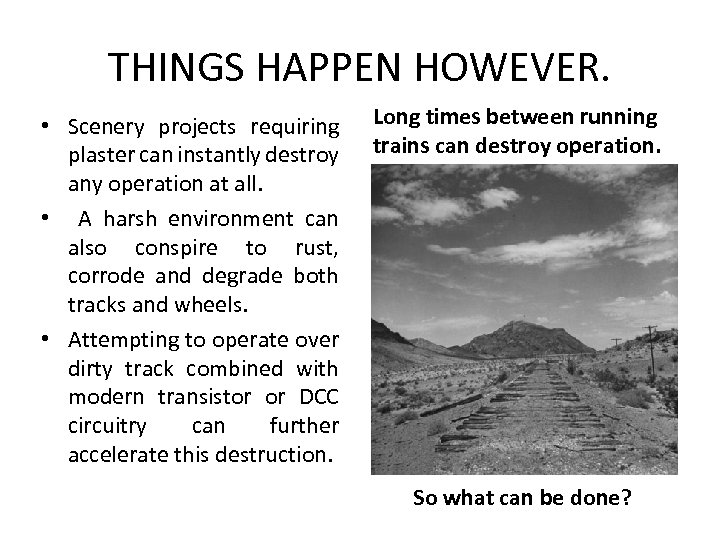 THINGS HAPPEN HOWEVER.

• Scenery projects requiring plaster can instantly destroy any operation at all.

• A harsh environment can also conspire to rust, corrode and degrade both tracks and wheels.

• Attempting to operate over dirty track combined with modern transistor or DCC circuitry can further accelerate this destruction.

Long times between running trains can destroy operation.

So what can be done?